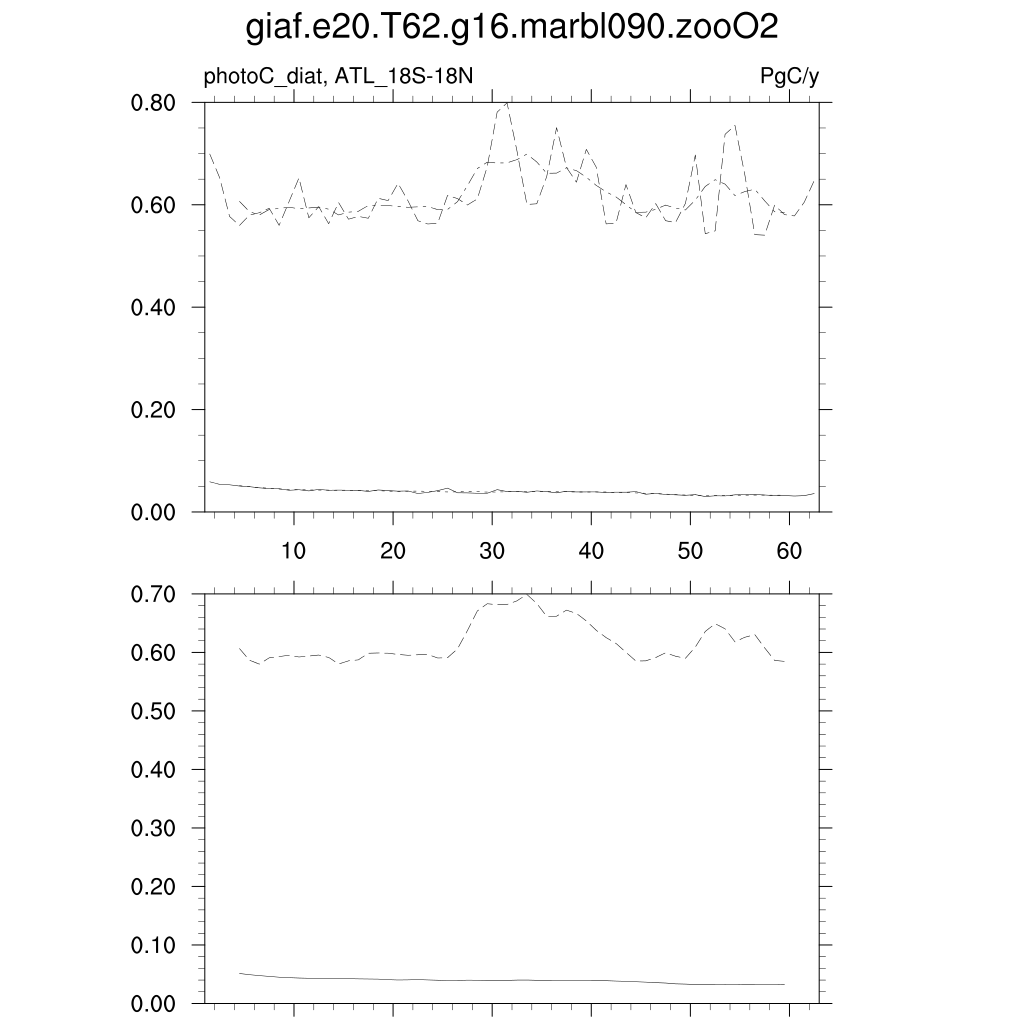 giaf.e20.T62.g16.marbl090.zooO2

photoC_diat, ATL_18S-18N

PgC/y

0.80
0.60
0.40
0.20
0.00

10 20 30 40 50 60

0.70
0.60
0.50
0.40
0.30
0.20
0.10
0.00